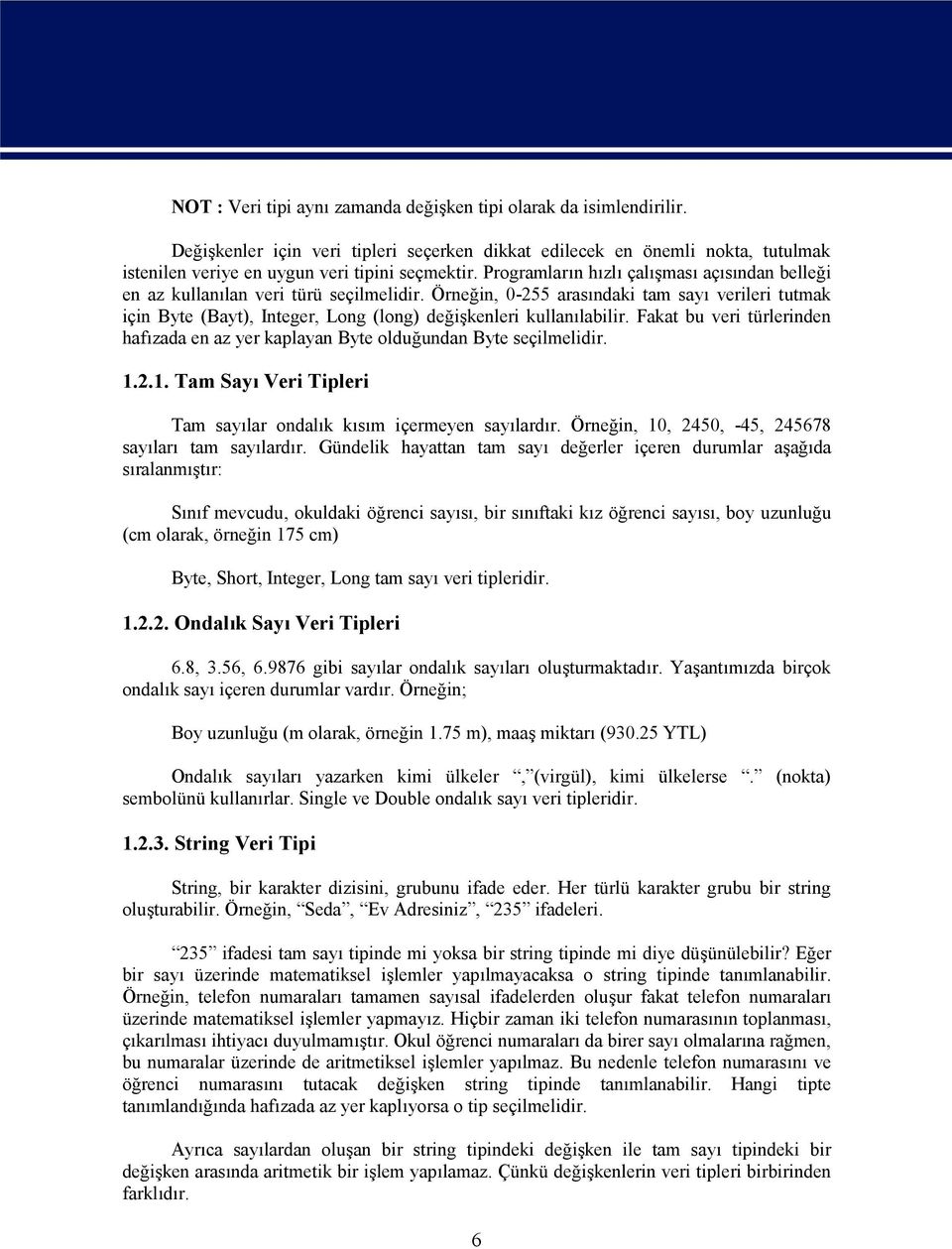 NOT : Veri tipi aynı zamanda değişken tipi olarak da isimlendirilir.

Değişkenler için veri tipleri seçerken dikkat edilecek en önemli nokta, tutulmak istenilen veriye en uygun veri tipini seçmektir. Programların hızlı çalışması açısından belleği en az kullanılan veri türü seçilmelidir. Örneğin, 0-255 arasındaki tam sayı verileri tutmak için Byte (Bayt), Integer, Long (long) değişkenleri kullanılabilir. Fakat bu veri türlerinden hafızada en az yer kaplayan Byte olduğundan Byte seçilmelidir.

1.2.1. Tam Sayı Veri Tipleri

Tam sayılar ondalık kısım içermeyen sayılardır. Örneğin, 10, 2450, -45, 245678 sayıları tam sayılardır. Gündelik hayattan tam sayı değerler içeren durumlar aşağıda sıralanmıştır:

Sınıf mevcudu, okuldaki öğrenci sayısı, bir sınıftaki kız öğrenci sayısı, boy uzunluğu (cm olarak, örneğin 175 cm)

Byte, Short, Integer, Long tam sayı veri tipleridir.

1.2.2. Ondalık Sayı Veri Tipleri

6.8, 3.56, 6.9876 gibi sayılar ondalık sayıları oluşturmaktadır. Yaşantımızda birçok ondalık sayı içeren durumlar vardır. Örneğin;

Boy uzunluğu (m olarak, örneğin 1.75 m), maaş miktarı (930.25 YTL)

Ondalık sayıları yazarken kimi ülkeler “,”(virgül), kimi ülkelerse “.” (nokta) sembolünü kullanırlar. Single ve Double ondalık sayı veri tipleridir.

1.2.3. String Veri Tipi

String, bir karakter dizisini, grubunu ifade eder. Her türlü karakter grubu bir string oluşturabilir. Örneğin, “Seda”, “Ev Adresiniz”, “235” ifadeleri.

“235” ifadesi tam sayı tipinde mi yoksa bir string tipinde mi diye düşünülebilir? Eğer bir sayı üzerinde matematiksel işlemler yapılmayacaksa o string tipinde tanımlanabilir. Örneğin, telefon numaraları tamamen sayısal ifadelerden oluşur fakat telefon numaraları üzerinde matematiksel işlemler yapmayız. Hiçbir zaman iki telefon numarasının toplanması, çıkarılması ihtiyacı duyulmamıştır. Okul öğrenci numaraları da birer sayı olmalarına rağmen, bu numaralar üzerinde de aritmetiksel işlemler yapılmaz. Bu nedenle telefon numarasını ve öğrenci numarasını tutacak değişken string tipinde tanımlanabilir. Hangi tipte tanımlandığında hafızada az yer kaplıyorsa o tip seçilmelidir.

Ayrıca sayılardan oluşan bir string tipindeki değişken ile tam sayı tipindeki bir değişken arasında aritmetik bir işlem yapılamaz. Çünkü değişkenlerin veri tipleri birbirinden farklıdır.

6